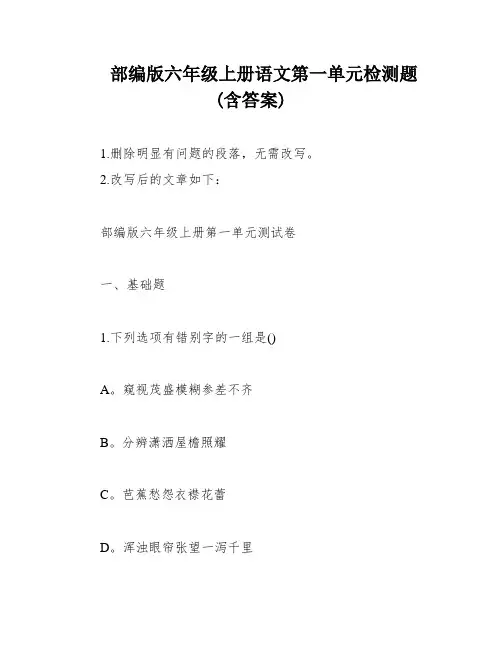 部编版六年级上册语文第一单元检测题（含答案）

1.删除明显有问题的段落，无需改写。

2.改写后的文章如下：

部编版六年级上册第一单元测试卷

一、基础题

1.下列选项有错别字的一组是()

A。窥视茂盛模糊参差不齐

B。分辨潇洒屋檐照耀

C。芭蕉愁怨衣襟花蕾

D。浑浊眼帘张望一泻千里